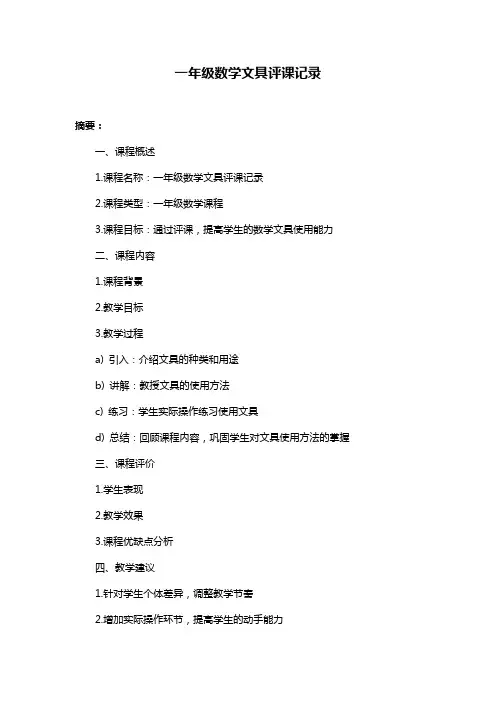 一年级数学文具评课记录

摘要：

一、课程概述

1.课程名称：一年级数学文具评课记录

2.课程类型：一年级数学课程

3.课程目标：通过评课，提高学生的数学文具使用能力

二、课程内容

1.课程背景

2.教学目标

3.教学过程

a) 引入：介绍文具的种类和用途

b) 讲解：教授文具的使用方法

c) 练习：学生实际操作练习使用文具

d) 总结：回顾课程内容，巩固学生对文具使用方法的掌握

三、课程评价

1.学生表现

2.教学效果

3.课程优缺点分析

四、教学建议

1.针对学生个体差异，调整教学节奏

2.增加实际操作环节，提高学生的动手能力